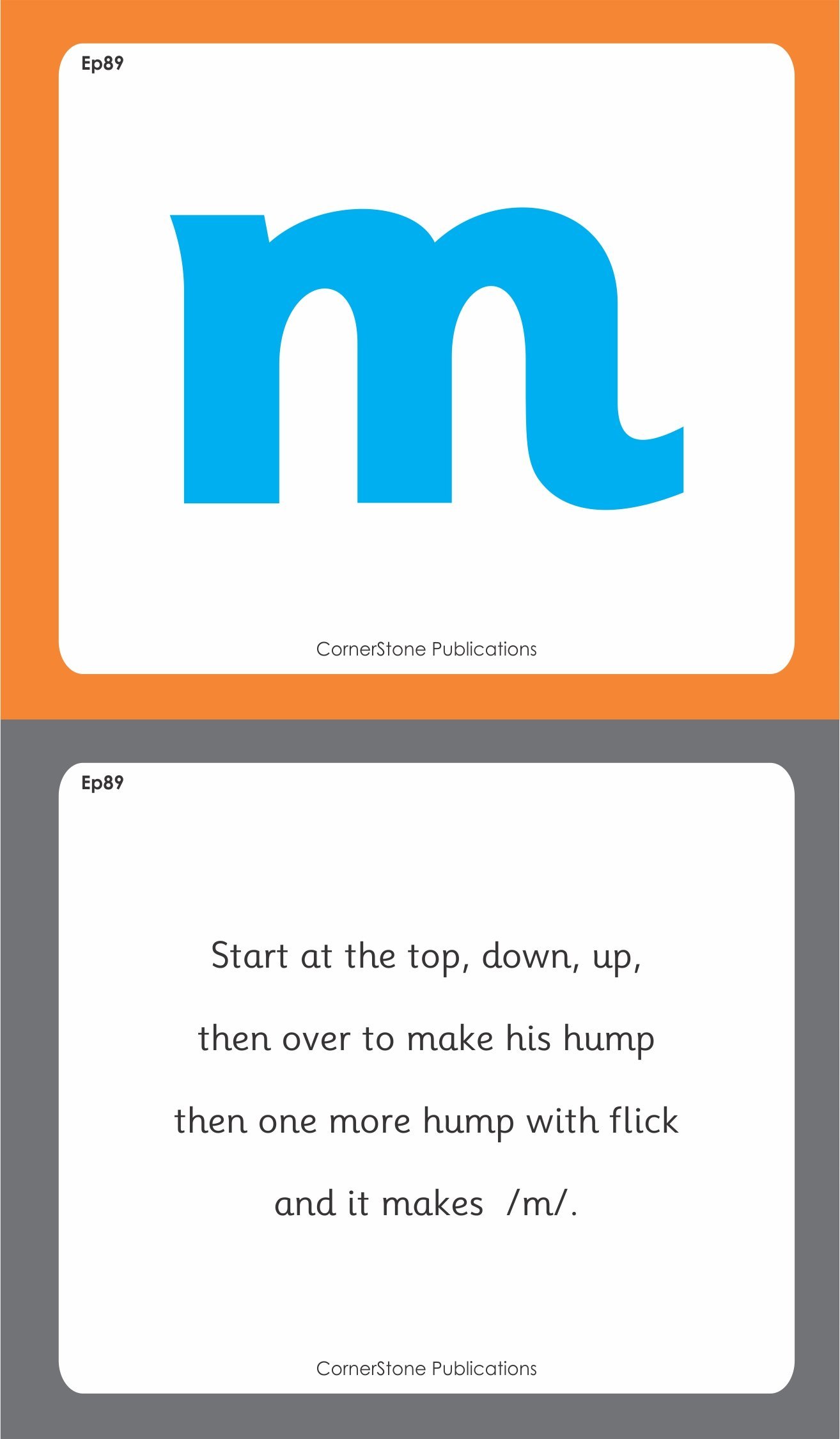 Ep89

m

CornerStone Publications

Ep89

Start at the top, down, up,
then over to make his hump
then one more hump with flick
and it makes /m/.

CornerStone Publications